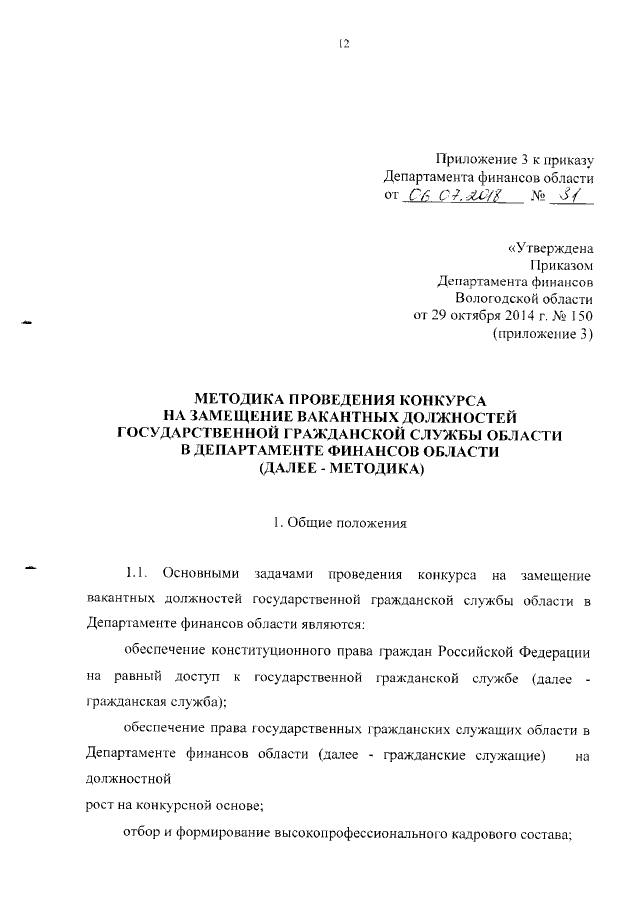 12

Приложение 3 к приказу
Департамента финансов области
от 06.07.2018 № 31

«Утверждена
Приказом
Департамента финансов
Вологодской области
от 29 октября 2014 г. № 150
(приложение 3)

МЕТОДИКА ПРОВЕДЕНИЯ КОНКУРСА
НА ЗАМЕЩЕНИЕ ВАКАНТНЫХ ДОЛЖНОСТЕЙ
ГОСУДАРСТВЕННОЙ ГРАЖДАНСКОЙ СЛУЖБЫ ОБЛАСТИ
В ДЕПАРТАМЕНТЕ ФИНАНСОВ ОБЛАСТИ
(ДАЛЕЕ - МЕТОДИКА)

1. Общие положения

1.1. Основными задачами проведения конкурса на замещение вакантных должностей государственной гражданской службы области в Департаменте финансов области являются:

обеспечение конституционного права граждан Российской Федерации на равный доступ к государственной гражданской службе (далее - гражданская служба);

обеспечение права государственных гражданских служащих области в Департаменте финансов области (далее - гражданские служащие) на должностной

рост на конкурсной основе;

отбор и формирование высокопрофессионального кадрового состава;